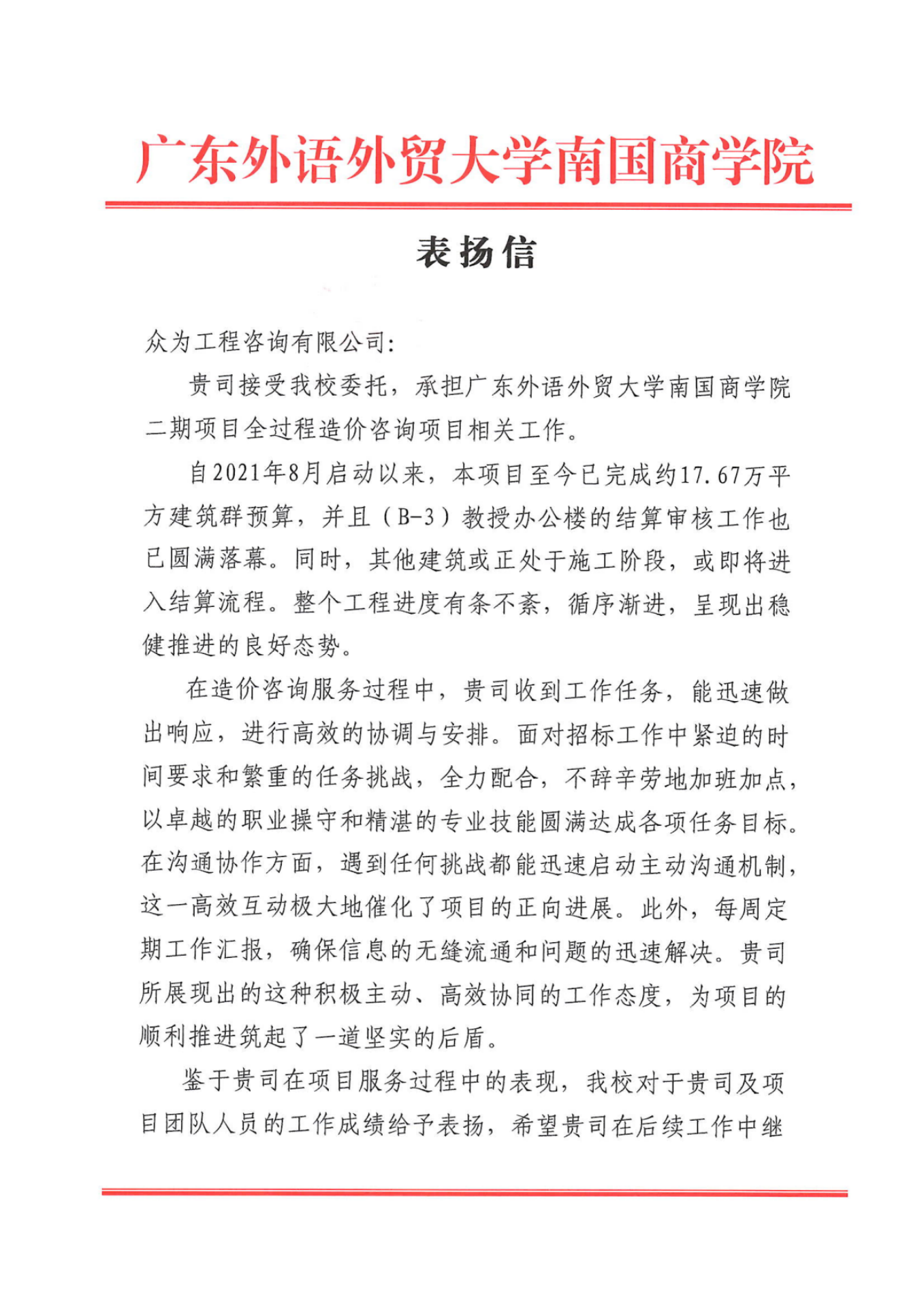 广东外语外贸大学南国商学院

表扬信

众为工程咨询有限公司：

贵司接受我校委托，承担广东外语外贸大学南国商学院二期项目全过程造价咨询项目相关工作。

自2021年8月启动以来，本项目至今已完成约17.67万平方建筑群预算，并且（B-3）教授办公楼的结算审核工作也已圆满落幕。同时，其他建筑或正处于施工阶段，或即将进入结算流程。整个工程进度有条不紊，循序渐进，呈现出稳健推进的良好态势。

在造价咨询服务过程中，贵司收到工作任务，能迅速做出响应，进行高效的协调与安排。面对招标工作中紧迫的时间要求和繁重的任务挑战，全力配合，不辞辛劳地加班加点，以卓越的职业操守和精湛的专业技能圆满达成各项任务目标。在沟通协作方面，遇到任何挑战都能迅速启动主动沟通机制，这一高效互动极大地催化了项目的正向进展。此外，每周定期工作汇报，确保信息的无缝流通和问题的迅速解决。贵司所展现出的这种积极主动、高效协同的工作态度，为项目的顺利推进筑起了一道坚实的后盾。

鉴于贵司在项目服务过程中的表现，我校对于贵司及项目团队人员的工作成绩给予表扬，希望贵司在后续工作中继